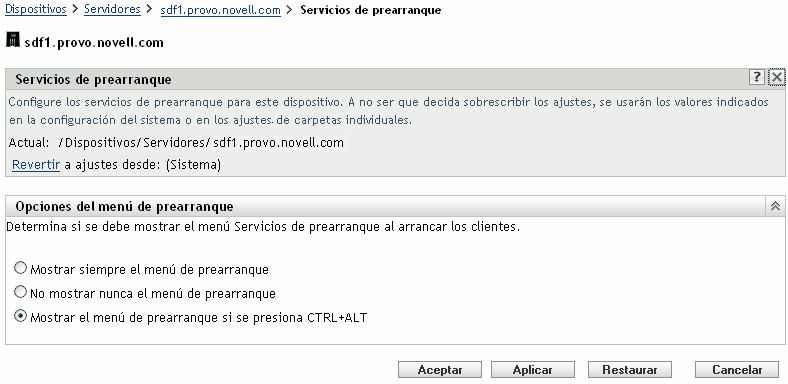 Dispositivos > Servidores > sdf1.provo.novell.com > Servicios de prearranque

sdf1.provo.novell.com

Servicios de prearranque

?

Configure los servicios de prearranque para este dispositivo. A no ser que decida sobrescribir los ajustes, se usarán los valores indicados en la configuración del sistema o en los ajustes de carpetas individuales.

Actual: /Dispositivos/Servidores/sdf1.provo.novell.com

Revertir a ajustes desde: (Sistema)

Opciones del menú de prearranque

Determina si se debe mostrar el menú Servicios de prearranque al arrancar los clientes.

Mostrar siempre el menú de prearranque

No mostrar nunca el menú de prearranque

Mostrar el menú de prearranque si se presiona CTRL+ALT

Aceptar Aplicar Restaurar Cancelar